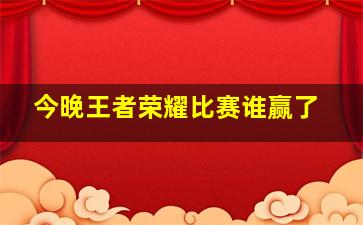 今晚王者荣耀比赛谁赢了